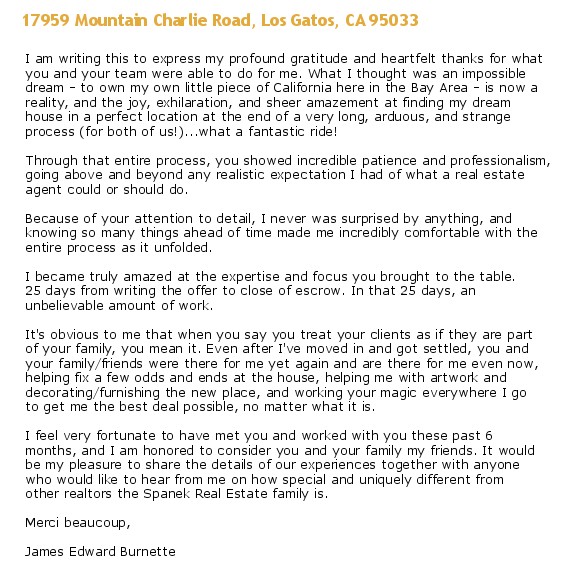 17959 Mountain Charlie Road, Los Gatos, CA 95033

I am writing this to express my profound gratitude and heartfelt thanks for what you and your team were able to do for me. What I thought was an impossible dream - to own my own little piece of California here in the Bay Area - is now a reality, and the joy, exhilaration, and sheer amazement at finding my dream house in a perfect location at the end of a very long, arduous, and strange process (for both of us!)...what a fantastic ride!

Through that entire process, you showed incredible patience and professionalism, going above and beyond any realistic expectation I had of what a real estate agent could or should do.

Because of your attention to detail, I never was surprised by anything, and knowing so many things ahead of time made me incredibly comfortable with the entire process as it unfolded.

I became truly amazed at the expertise and focus you brought to the table. 25 days from writing the offer to close of escrow. In that 25 days, an unbelievable amount of work.

It's obvious to me that when you say you treat your clients as if they are part of your family, you mean it. Even after I've moved in and got settled, you and your family/friends were there for me yet again and are there for me even now, helping fix a few odds and ends at the house, helping me with artwork and decorating/furnishing the new place, and working your magic everywhere I go to get me the best deal possible, no matter what it is.

I feel very fortunate to have met you and worked with you these past 6 months, and I am honored to consider you and your family my friends. It would be my pleasure to share the details of our experiences together with anyone who would like to hear from me on how special and uniquely different from other realtors the Spanek Real Estate family is.

Merci beaucoup,

James Edward Burnette